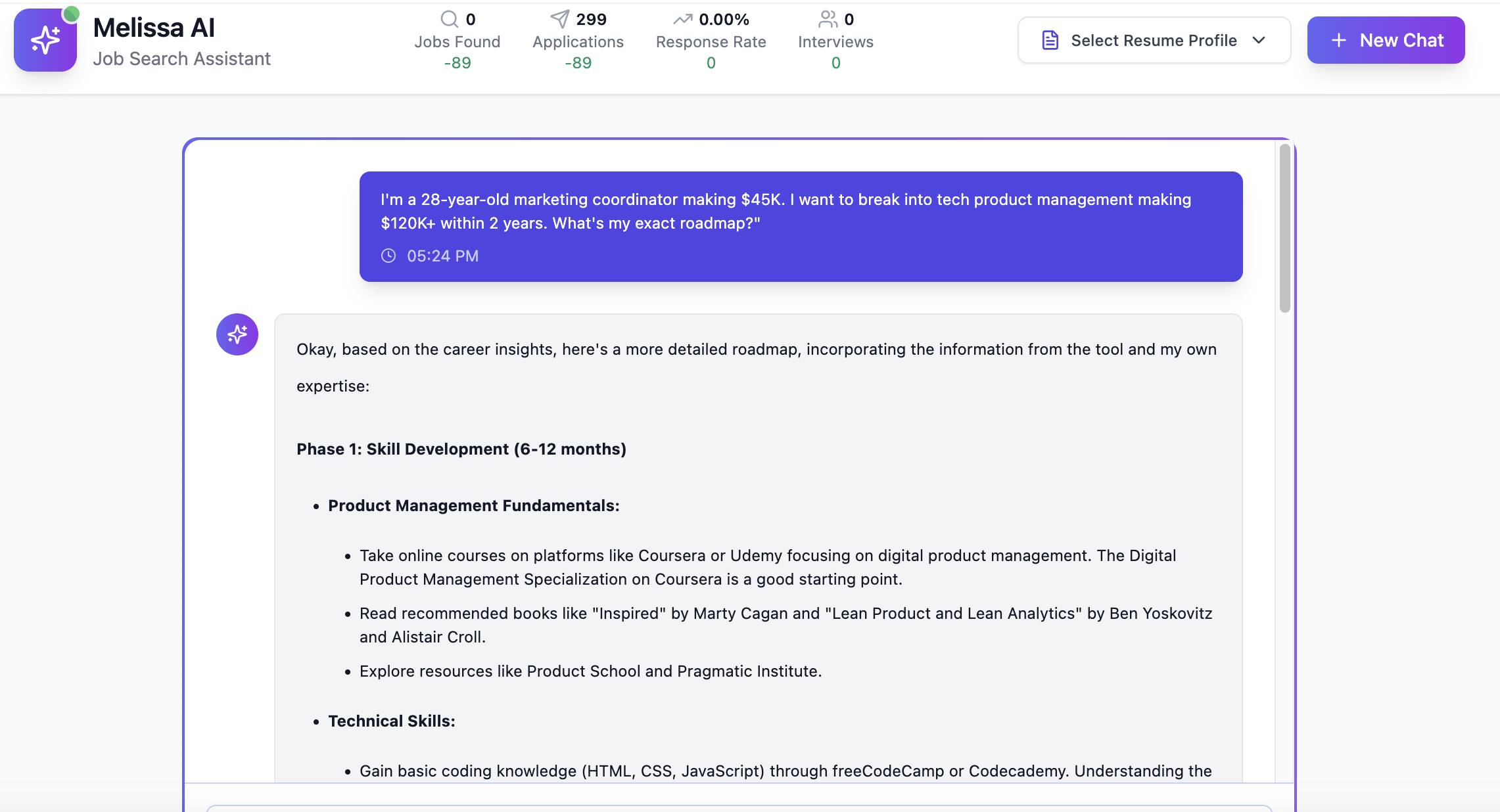 Melissa AI
Job Search Assistant

0
Jobs Found
-89

299
Applications
-89

0.00%
Response Rate
0

0
Interviews
0

Select Resume Profile

New Chat

I'm a 28-year-old marketing coordinator making $45K. I want to break into tech product management making $120K+ within 2 years. What's my exact roadmap?"

05:24 PM

Okay, based on the career insights, here's a more detailed roadmap, incorporating the information from the tool and my own expertise:

**Phase 1: Skill Development (6-12 months)**

- **Product Management Fundamentals:**
  - Take online courses on platforms like Coursera or Udemy focusing on digital product management. The Digital Product Management Specialization on Coursera is a good starting point.
  - Read recommended books like "Inspired" by Marty Cagan and "Lean Product and Lean Analytics" by Ben Yoskovitz and Alistair Croll.
  - Explore resources like Product School and Pragmatic Institute.
- **Technical Skills:**
  - Gain basic coding knowledge (HTML, CSS, JavaScript) through freeCodeCamp or Codecademy. Understanding the